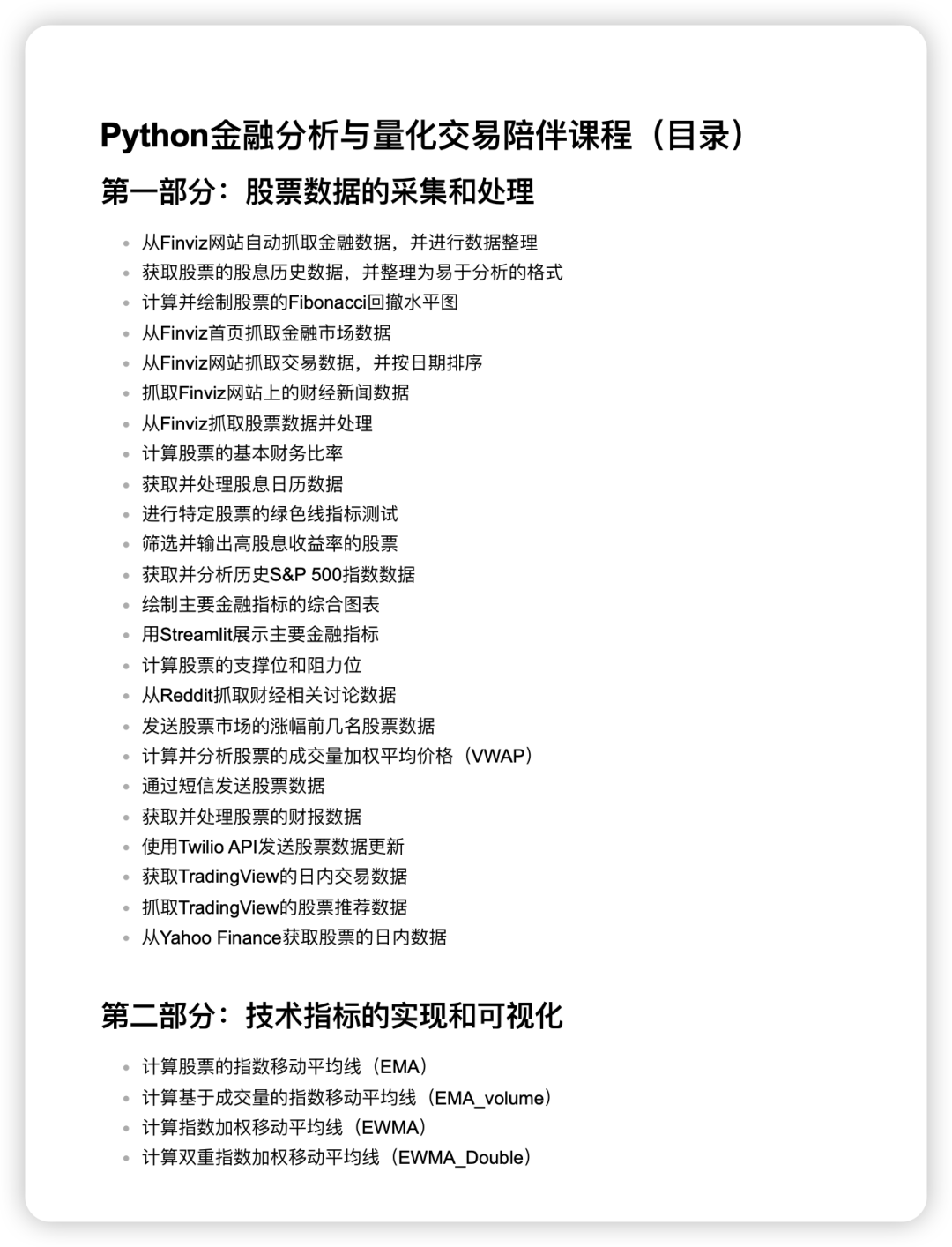 Python金融分析与量化交易陪伴课程（目录）

第一部分：股票数据的采集和处理

• 从Finviz网站自动抓取金融数据，并进行数据整理
• 获取股票的股息历史数据，并整理为易于分析的格式
• 计算并绘制股票的Fibonacci回撤水平图
• 从Finviz首页抓取金融市场数据
• 从Finviz网站抓取交易数据，并按日期排序
• 抓取Finviz网站上的财经新闻数据
• 从Finviz抓取股票数据并处理
• 计算股票的基本财务比率
• 获取并处理股息日历数据
• 进行特定股票的绿色线指标测试
• 筛选并输出高股息收益率的股票
• 获取并分析历史S&P 500指数数据
• 绘制主要金融指标的综合图表
• 用Streamlit展示主要金融指标
• 计算股票的支撑位和阻力位
• 从Reddit抓取财经相关讨论数据
• 发送股票市场的涨幅前几名股票数据
• 计算并分析股票的成交量加权平均价格（VWAP）
• 通过短信发送股票数据
• 获取并处理股票的财报数据
• 使用Twilio API发送股票数据更新
• 获取TradingView的日内交易数据
• 抓取TradingView的股票推荐数据
• 从Yahoo Finance获取股票的日内数据

第二部分：技术指标的实现和可视化

• 计算股票的指数移动平均线（EMA）
• 计算基于成交量的指数移动平均线（EMA_volume）
• 计算指数加权移动平均线（EWMA）
• 计算双重指数加权移动平均线（EWMA_Double）